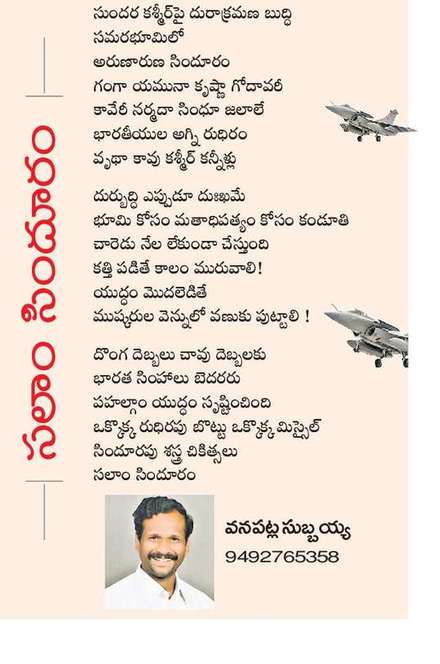 సలాం సిందూరం

సుందర కశ్మీర్‌పై దురాక్రమణ బుద్ధి
సమరభూమిలో
అరుణారుణ సిందూరం
గంగా యమునా కృష్ణా గోదావరీ
కావేరీ నర్మదా సింధూ జలాలే
భారతీయుల అగ్ని రుధిరం
వృథా కావు కశ్మీర్ కన్నీళ్లు

దుర్బుద్ధి ఎప్పుడూ దుఃఖమే
భూమి కోసం మతాధిపత్యం కోసం కండూతి
చారెడు నేల లేకుండా చేస్తుంది
కత్తి పడితే కాలం మురువాలి!
యుద్ధం మొదలెడితే
ముష్కరుల వెన్నులో వణుకు పుట్టాలి !

దొంగ దెబ్బలు చావు దెబ్బలకు
భారత సింహాలు బెదరరు
పహల్గాం యుద్ధం సృష్టించింది
ఒక్కొక్క రుధిరపు బొట్టు ఒక్కొక్క మిస్సైల్
సిందూరపు శస్త్ర చికిత్సలు
సలాం సిందూరం

వనపట్ల సుబ్బయ్య
9492765358